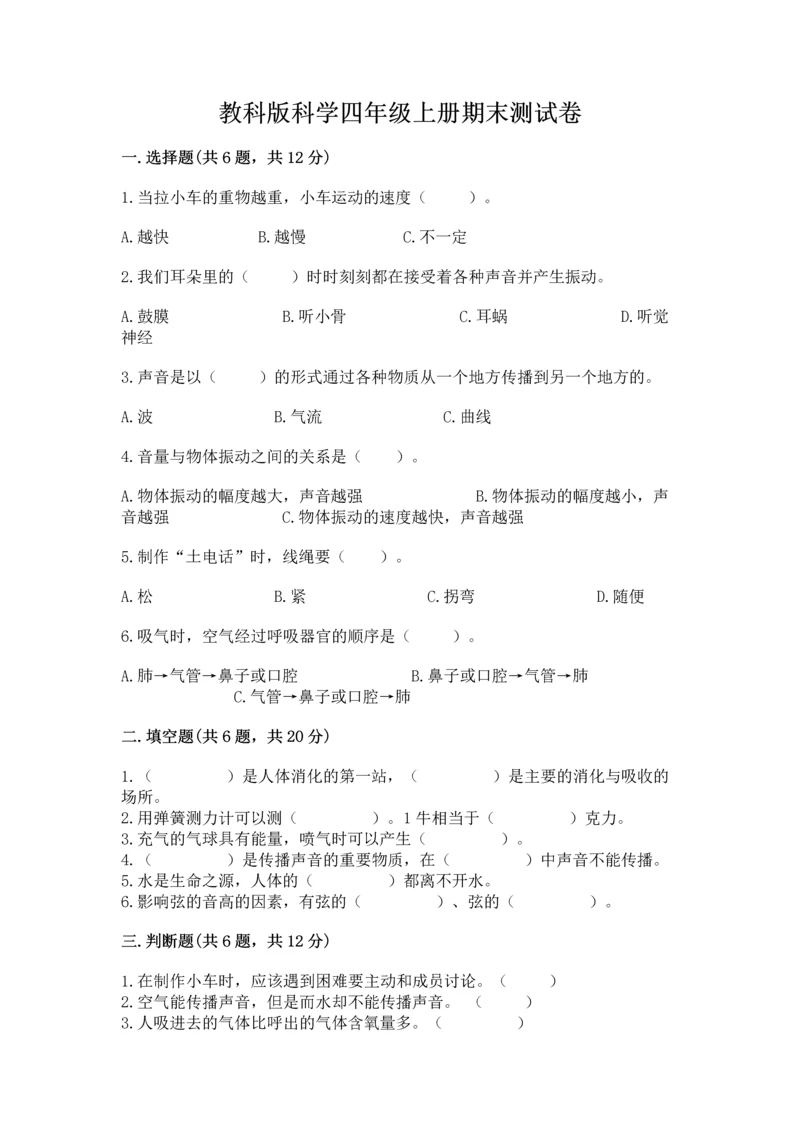 教科版科学四年级上册期末测试卷

一.选择题(共6题，共12分)

1.当拉小车的重物越重，小车运动的速度（　　）。

A.越快　　B.越慢　　C.不一定

2.我们耳朵里的（　　）时时刻刻都在接受着各种声音并产生振动。

A.鼓膜　　B.听小骨　　C.耳蜗　　D.听觉神经

3.声音是以（　　）的形式通过各种物质从一个地方传播到另一个地方的。

A.波　　B.气流　　C.曲线

4.音量与物体振动之间的关系是（　　）。

A.物体振动的幅度越大，声音越强　　B.物体振动的幅度越小，声音越强　　C.物体振动的速度越快，声音越强

5.制作“土电话”时，线绳要（　　）。

A.松　　B.紧　　C.拐弯　　D.随便

6.吸气时，空气经过呼吸器官的顺序是（　　）。

A.肺→气管→鼻子或口腔　　B.鼻子或口腔→气管→肺　　C.气管→鼻子或口腔→肺

二.填空题(共6题，共20分)

1.（　　）是人体消化的第一站，（　　）是主要的消化与吸收的场所。
2.用弹簧测力计可以测（　　）。1牛相当于（　　）克力。
3.充气的气球具有能量，喷气时可以产生（　　）。
4.（　　）是传播声音的重要物质，在（　　）中声音不能传播。
5.水是生命之源，人体的（　　）都离不开水。
6.影响弦的音高的因素，有弦的（　　）、弦的（　　）。

三.判断题(共6题，共12分)

1.在制作小车时，应该遇到困难要主动和成员讨论。（　　）
2.空气能传播声音，但是而水却不能传播声音。（　　）
3.人吸进去的气体比呼出的气体含氧量多。（　　）